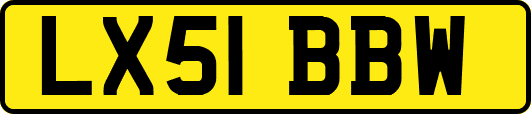 LX51 BBW